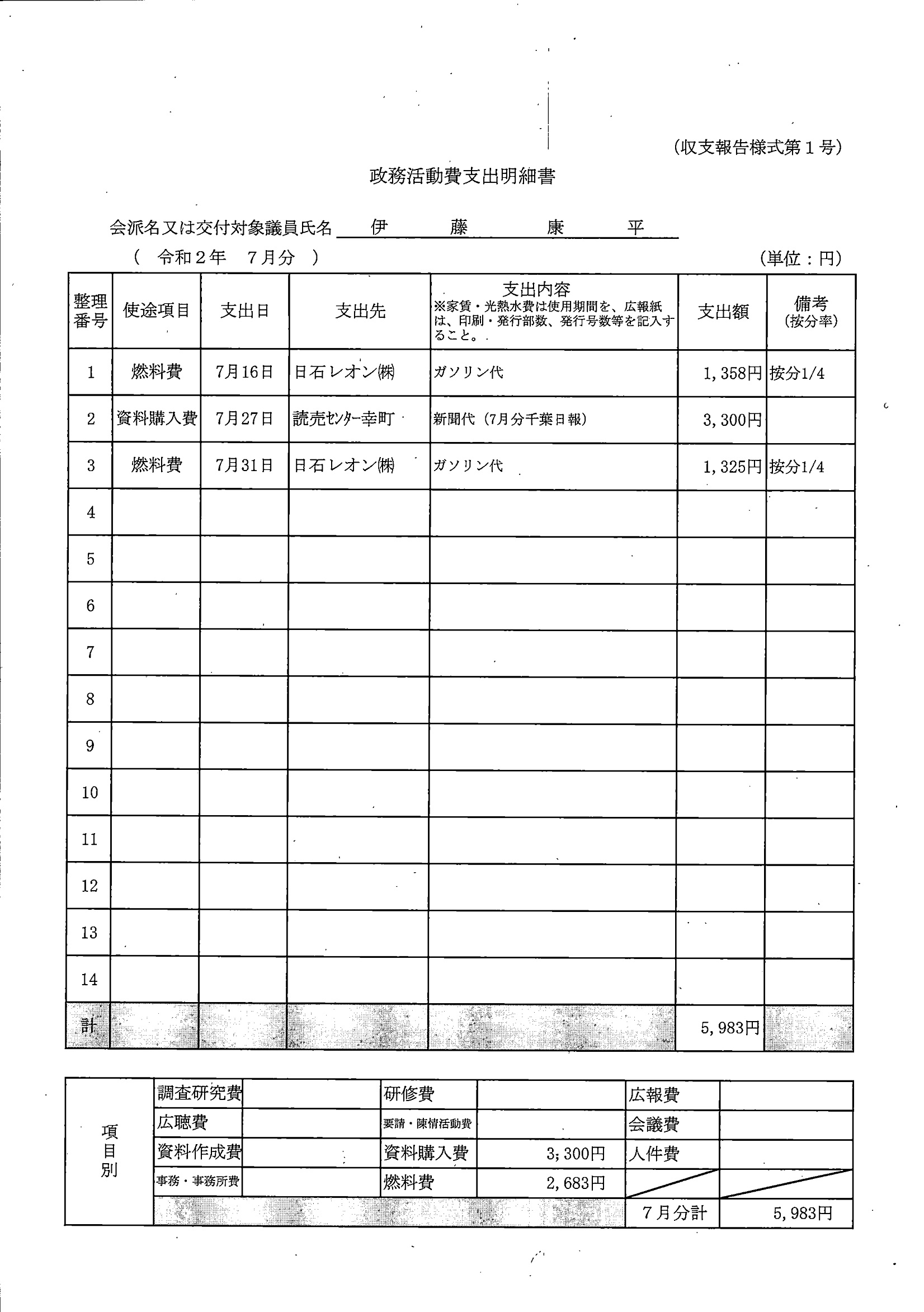 (収支報告様式第１号)

政務活動費支出明細書

会派名又は交付対象議員氏名　伊　藤　康　平

(　令和２年　７月分　)

(単位：円)

| 整理番号 | 使途項目 | 支出日 | 支出先 | 支出内容 ※家賃・光熱水費は使用期間を、広報紙は、印刷・発行部数、発行号数等を記入すること。 | 支出額 | 備考 (按分率) |
|---|---|---|---|---|---|---|
| 1 | 燃料費 | 7月16日 | 日石レオン㈱ | ガソリン代 | 1,358円 | 按分1/4 |
| 2 | 資料購入費 | 7月27日 | 読売ｾﾝﾀｰ幸町 | 新聞代（7月分千葉日報） | 3,300円 | |
| 3 | 燃料費 | 7月31日 | 日石レオン㈱ | ガソリン代 | 1,325円 | 按分1/4 |
| 4 | | | | | | |
| 5 | | | | | | |
| 6 | | | | | | |
| 7 | | | | | | |
| 8 | | | | | | |
| 9 | | | | | | |
| 10 | | | | | | |
| 11 | | | | | | |
| 12 | | | | | | |
| 13 | | | | | | |
| 14 | | | | | | |
| 計 | | | | | 5,983円 | |

| 項目別 | 調査研究費 | | 研修費 | | 広報費 | |
|---|---|---|---|---|---|---|
| | 広聴費 | | 要請・陳情活動費 | | 会議費 | |
| | 資料作成費 | | 資料購入費 | 3,300円 | 人件費 | |
| | 事務・事務所費 | | 燃料費 | 2,683円 | | |
| | | | | | 7月分計 | 5,983円 |